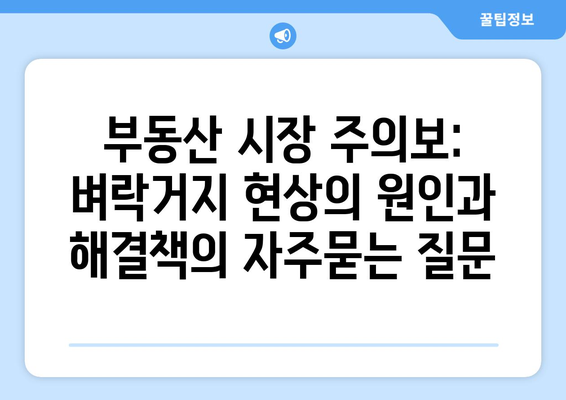 꿀팁정보

부동산 시장 주의보: 벼락거지 현상의 원인과 해결책의 자주묻는 질문